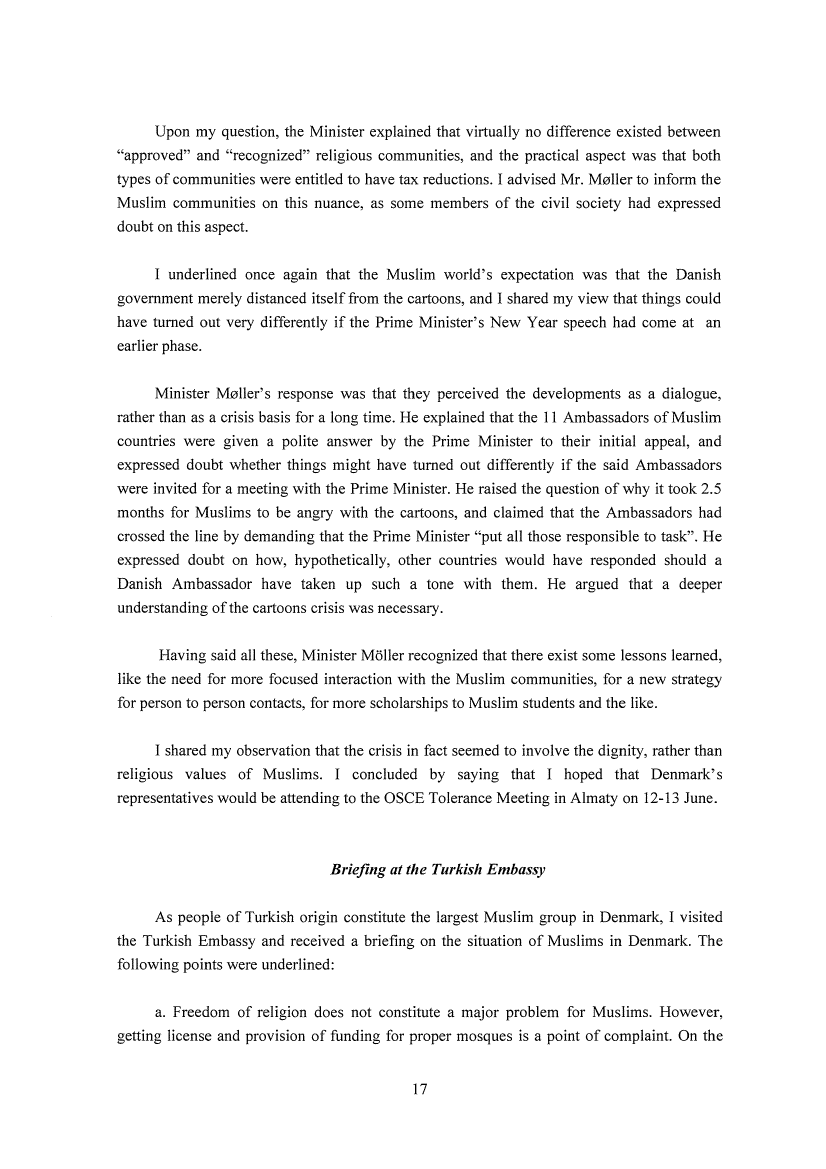 Upon my question, the Minister explained that virtually no difference existed between “approved” and “recognized” religious communities, and the practical aspect was that both types of communities were entitled to have tax reductions. I advised Mr. Møller to inform the Muslim communities on this nuance, as some members of the civil society had expressed doubt on this aspect.

I underlined once again that the Muslim world’s expectation was that the Danish government merely distanced itself from the cartoons, and I shared my view that things could have turned out very differently if the Prime Minister’s New Year speech had come at an earlier phase.

Minister Møller’s response was that they perceived the developments as a dialogue, rather than as a crisis basis for a long time. He explained that the 11 Ambassadors of Muslim countries were given a polite answer by the Prime Minister to their initial appeal, and expressed doubt whether things might have turned out differently if the said Ambassadors were invited for a meeting with the Prime Minister. He raised the question of why it took 2.5 months for Muslims to be angry with the cartoons, and claimed that the Ambassadors had crossed the line by demanding that the Prime Minister “put all those responsible to task”. He expressed doubt on how, hypothetically, other countries would have responded should a Danish Ambassador have taken up such a tone with them. He argued that a deeper understanding of the cartoons crisis was necessary.

Having said all these, Minister Möller recognized that there exist some lessons learned, like the need for more focused interaction with the Muslim communities, for a new strategy for person to person contacts, for more scholarships to Muslim students and the like.

I shared my observation that the crisis in fact seemed to involve the dignity, rather than religious values of Muslims. I concluded by saying that I hoped that Denmark’s representatives would be attending to the OSCE Tolerance Meeting in Almaty on 12-13 June.

Briefing at the Turkish Embassy

As people of Turkish origin constitute the largest Muslim group in Denmark, I visited the Turkish Embassy and received a briefing on the situation of Muslims in Denmark. The following points were underlined:

a. Freedom of religion does not constitute a major problem for Muslims. However, getting license and provision of funding for proper mosques is a point of complaint. On the

17